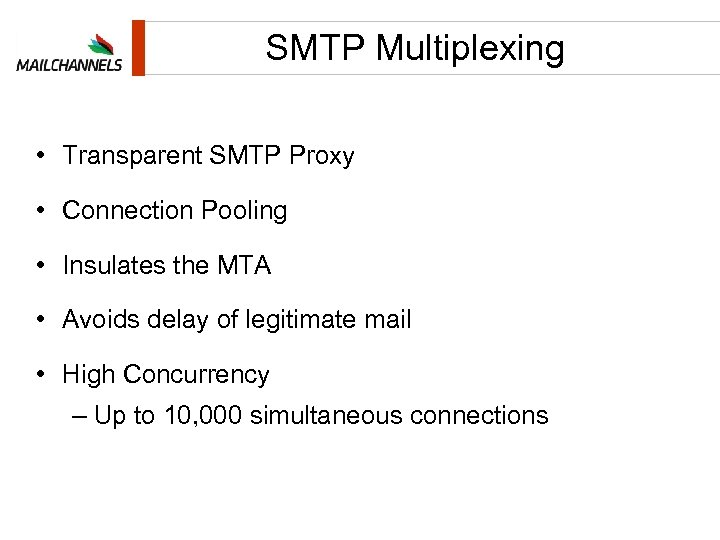 MAILCHANNELS

SMTP Multiplexing

• Transparent SMTP Proxy

• Connection Pooling

• Insulates the MTA

• Avoids delay of legitimate mail

• High Concurrency

– Up to 10,000 simultaneous connections